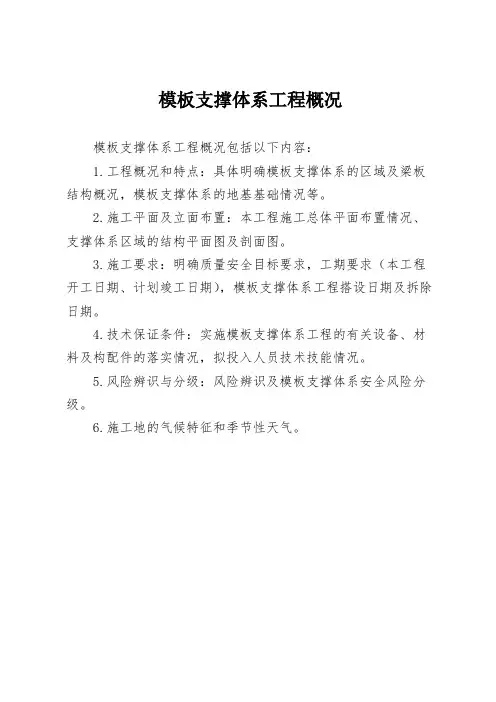 模板支撑体系工程概况

模板支撑体系工程概况包括以下内容：

1.工程概况和特点：具体明确模板支撑体系的区域及梁板结构概况，模板支撑体系的地基基础情况等。

2.施工平面及立面布置：本工程施工总体平面布置情况、支撑体系区域的结构平面图及剖面图。

3.施工要求：明确质量安全目标要求，工期要求（本工程开工日期、计划竣工日期），模板支撑体系工程搭设日期及拆除日期。

4.技术保证条件：实施模板支撑体系工程的有关设备、材料及构配件的落实情况，拟投入人员技术技能情况。

5.风险辨识与分级：风险辨识及模板支撑体系安全风险分级。

6.施工地的气候特征和季节性天气。